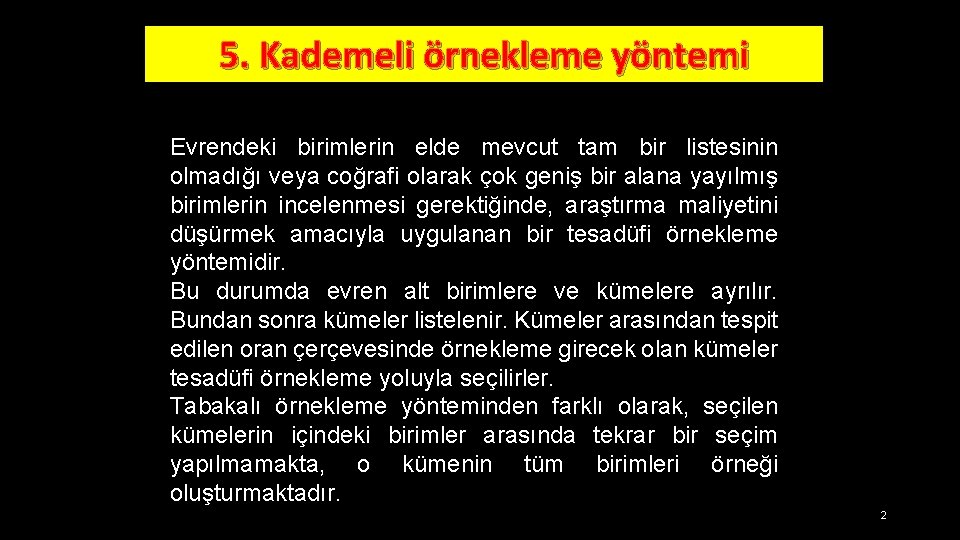 5. Kademeli örnekleme yöntemi

Evrendeki birimlerin elde mevcut tam bir listesinin olmadığı veya coğrafi olarak çok geniş bir alana yayılmış birimlerin incelenmesi gerektiğinde, araştırma maliyetini düşürmek amacıyla uygulanan bir tesadüfi örnekleme yöntemidir.

Bu durumda evren alt birimlere ve kümelere ayrılır. Bundan sonra kümeler listelenir. Kümeler arasından tespit edilen oran çerçevesinde örnekleme girecek olan kümeler tesadüfi örnekleme yoluyla seçilirler.

Tabakalı örnekleme yönteminden farklı olarak, seçilen kümelerin içindeki birimler arasında tekrar bir seçim yapılmamakta, o kümenin tüm birimleri örneği oluşturmaktadır.

2